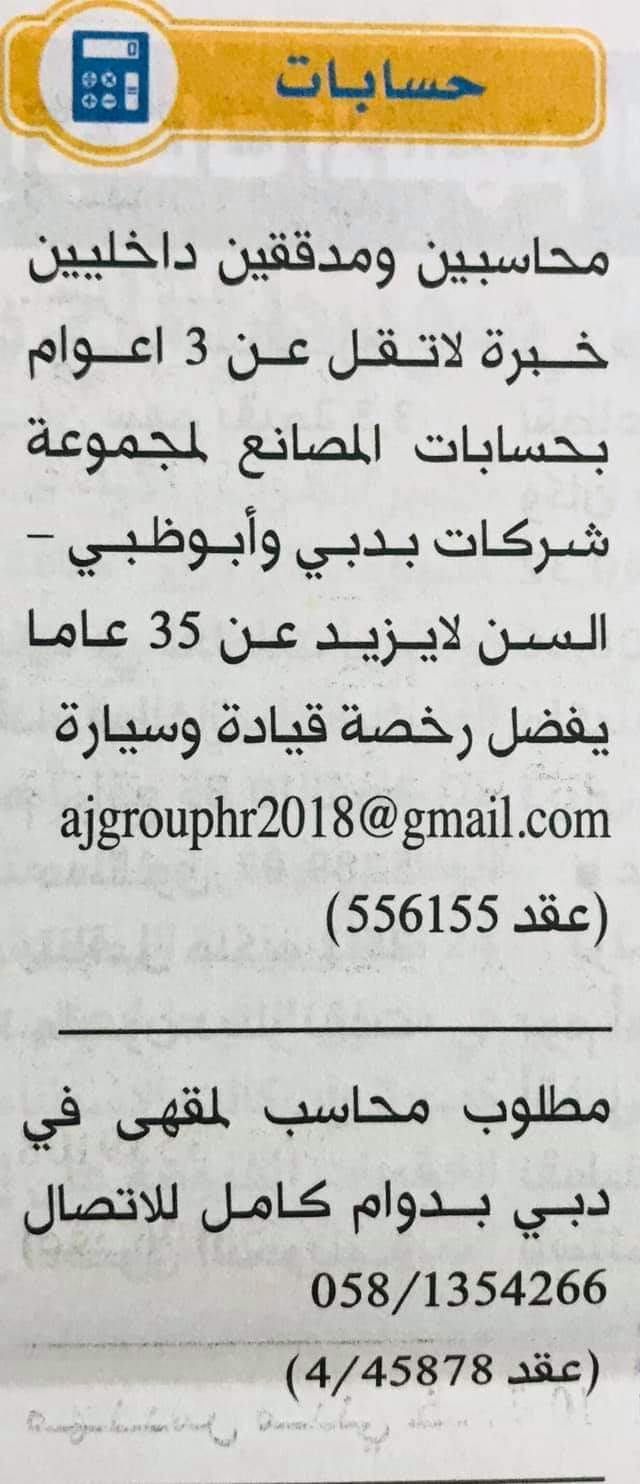 حسابات

محاسبين ومدققين داخليين خبرة لاتقل عن 3 اعوام بحسابات المصانع لمجموعة شركات بدبي وأبوظبي - السن لايزيد عن 35 عاما يفضل رخصة قيادة وسيارة
ajgrouphr2018@gmail.com
(عقد 556155)

مطلوب محاسب لمقهى في دبي بدوام كامل للاتصال
058/1354266
(عقد 4/45878)